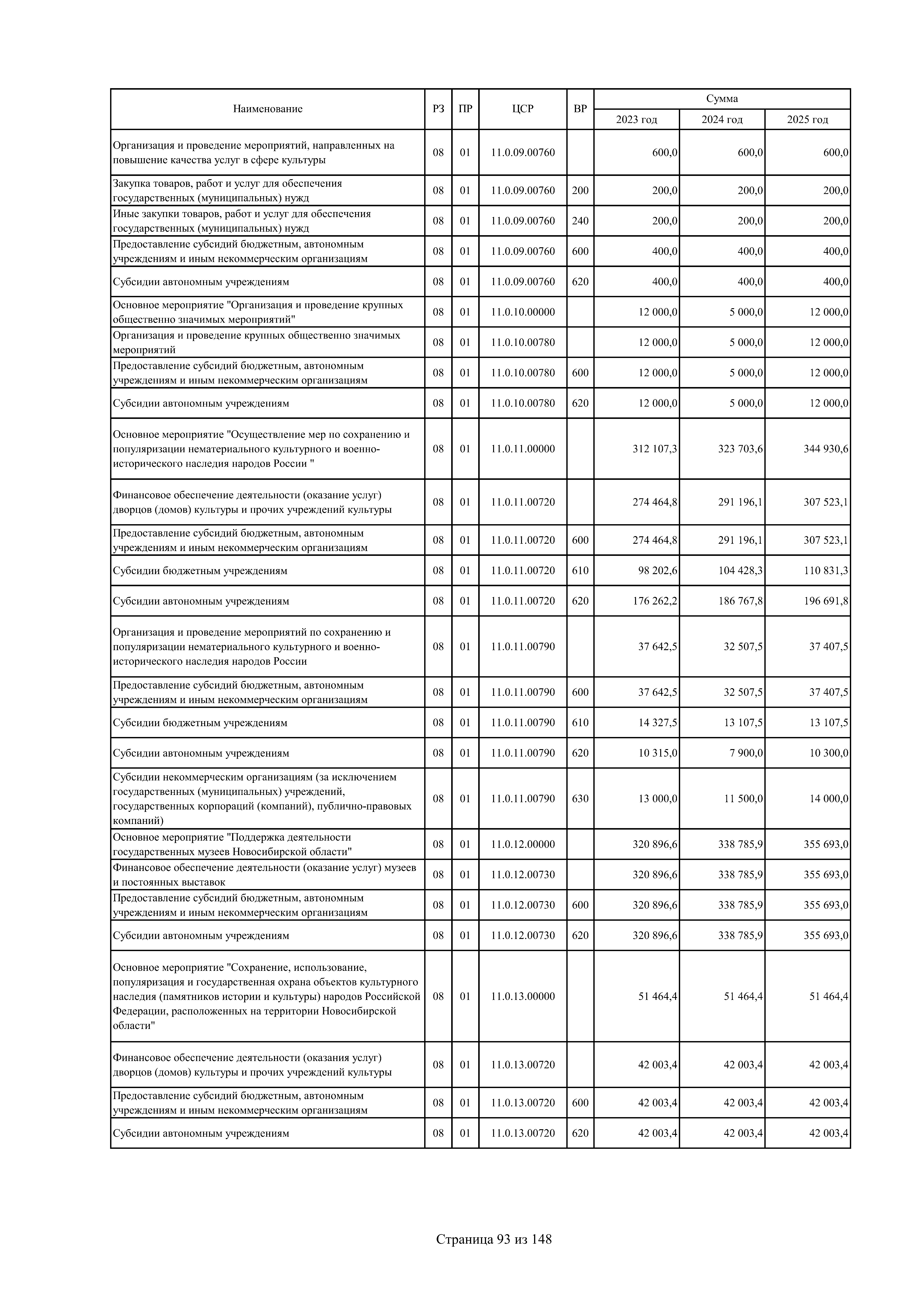 | Наименование | РЗ | ПР | ЦСР | ВР | Сумма 2023 год | Сумма 2024 год | Сумма 2025 год |
|---|---|---|---|---|---|---|---|
| Организация и проведение мероприятий, направленных на повышение качества услуг в сфере культуры | 08 | 01 | 11.0.09.00760 | | 600,0 | 600,0 | 600,0 |
| Закупка товаров, работ и услуг для обеспечения государственных (муниципальных) нужд | 08 | 01 | 11.0.09.00760 | 200 | 200,0 | 200,0 | 200,0 |
| Иные закупки товаров, работ и услуг для обеспечения государственных (муниципальных) нужд | 08 | 01 | 11.0.09.00760 | 240 | 200,0 | 200,0 | 200,0 |
| Предоставление субсидий бюджетным, автономным учреждениям и иным некоммерческим организациям | 08 | 01 | 11.0.09.00760 | 600 | 400,0 | 400,0 | 400,0 |
| Субсидии автономным учреждениям | 08 | 01 | 11.0.09.00760 | 620 | 400,0 | 400,0 | 400,0 |
| Основное мероприятие "Организация и проведение крупных общественно значимых мероприятий" | 08 | 01 | 11.0.10.00000 | | 12 000,0 | 5 000,0 | 12 000,0 |
| Организация и проведение крупных общественно значимых мероприятий | 08 | 01 | 11.0.10.00780 | | 12 000,0 | 5 000,0 | 12 000,0 |
| Предоставление субсидий бюджетным, автономным учреждениям и иным некоммерческим организациям | 08 | 01 | 11.0.10.00780 | 600 | 12 000,0 | 5 000,0 | 12 000,0 |
| Субсидии автономным учреждениям | 08 | 01 | 11.0.10.00780 | 620 | 12 000,0 | 5 000,0 | 12 000,0 |
| Основное мероприятие "Осуществление мер по сохранению и популяризации нематериального культурного и военно-исторического наследия народов России " | 08 | 01 | 11.0.11.00000 | | 312 107,3 | 323 703,6 | 344 930,6 |
| Финансовое обеспечение деятельности (оказание услуг) дворцов (домов) культуры и прочих учреждений культуры | 08 | 01 | 11.0.11.00720 | | 274 464,8 | 291 196,1 | 307 523,1 |
| Предоставление субсидий бюджетным, автономным учреждениям и иным некоммерческим организациям | 08 | 01 | 11.0.11.00720 | 600 | 274 464,8 | 291 196,1 | 307 523,1 |
| Субсидии бюджетным учреждениям | 08 | 01 | 11.0.11.00720 | 610 | 98 202,6 | 104 428,3 | 110 831,3 |
| Субсидии автономным учреждениям | 08 | 01 | 11.0.11.00720 | 620 | 176 262,2 | 186 767,8 | 196 691,8 |
| Организация и проведение мероприятий по сохранению и популяризации нематериального культурного и военно-исторического наследия народов России | 08 | 01 | 11.0.11.00790 | | 37 642,5 | 32 507,5 | 37 407,5 |
| Предоставление субсидий бюджетным, автономным учреждениям и иным некоммерческим организациям | 08 | 01 | 11.0.11.00790 | 600 | 37 642,5 | 32 507,5 | 37 407,5 |
| Субсидии бюджетным учреждениям | 08 | 01 | 11.0.11.00790 | 610 | 14 327,5 | 13 107,5 | 13 107,5 |
| Субсидии автономным учреждениям | 08 | 01 | 11.0.11.00790 | 620 | 10 315,0 | 7 900,0 | 10 300,0 |
| Субсидии некоммерческим организациям (за исключением государственных (муниципальных) учреждений, государственных корпораций (компаний), публично-правовых компаний) | 08 | 01 | 11.0.11.00790 | 630 | 13 000,0 | 11 500,0 | 14 000,0 |
| Основное мероприятие "Поддержка деятельности государственных музеев Новосибирской области" | 08 | 01 | 11.0.12.00000 | | 320 896,6 | 338 785,9 | 355 693,0 |
| Финансовое обеспечение деятельности (оказание услуг) музеев и постоянных выставок | 08 | 01 | 11.0.12.00730 | | 320 896,6 | 338 785,9 | 355 693,0 |
| Предоставление субсидий бюджетным, автономным учреждениям и иным некоммерческим организациям | 08 | 01 | 11.0.12.00730 | 600 | 320 896,6 | 338 785,9 | 355 693,0 |
| Субсидии автономным учреждениям | 08 | 01 | 11.0.12.00730 | 620 | 320 896,6 | 338 785,9 | 355 693,0 |
| Основное мероприятие "Сохранение, использование, популяризация и государственная охрана объектов культурного наследия (памятников истории и культуры) народов Российской Федерации, расположенных на территории Новосибирской области" | 08 | 01 | 11.0.13.00000 | | 51 464,4 | 51 464,4 | 51 464,4 |
| Финансовое обеспечение деятельности (оказания услуг) дворцов (домов) культуры и прочих учреждений культуры | 08 | 01 | 11.0.13.00720 | | 42 003,4 | 42 003,4 | 42 003,4 |
| Предоставление субсидий бюджетным, автономным учреждениям и иным некоммерческим организациям | 08 | 01 | 11.0.13.00720 | 600 | 42 003,4 | 42 003,4 | 42 003,4 |
| Субсидии автономным учреждениям | 08 | 01 | 11.0.13.00720 | 620 | 42 003,4 | 42 003,4 | 42 003,4 |

Страница 93 из 148